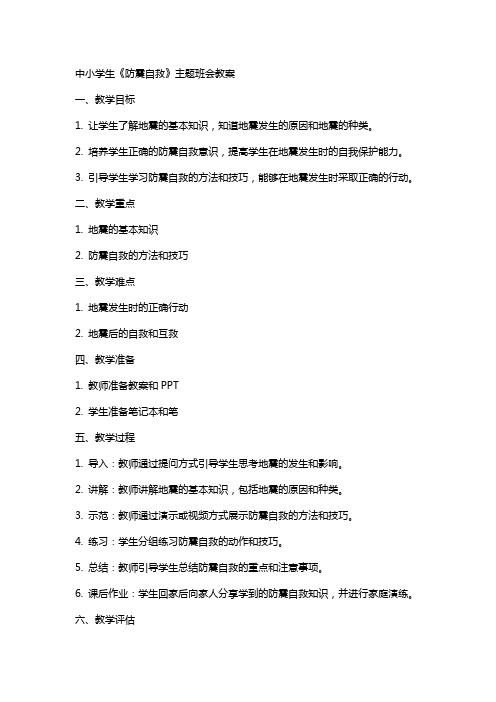 中小学生《防震自救》主题班会教案

一、教学目标

1. 让学生了解地震的基本知识，知道地震发生的原因和地震的种类。

2. 培养学生正确的防震自救意识，提高学生在地震发生时的自我保护能力。

3. 引导学生学习防震自救的方法和技巧，能够在地震发生时采取正确的行动。

二、教学重点

1. 地震的基本知识

2. 防震自救的方法和技巧

三、教学难点

1. 地震发生时的正确行动

2. 地震后的自救和互救

四、教学准备

1. 教师准备教案和 PPT

2. 学生准备笔记本和笔

五、教学过程

1. 导入：教师通过提问方式引导学生思考地震的发生和影响。

2. 讲解：教师讲解地震的基本知识，包括地震的原因和种类。

3. 示范：教师通过演示或视频方式展示防震自救的方法和技巧。

4. 练习：学生分组练习防震自救的动作和技巧。

5. 总结：教师引导学生总结防震自救的重点和注意事项。

6. 课后作业：学生回家后向家人分享学到的防震自救知识，并进行家庭演练。

六、教学评估